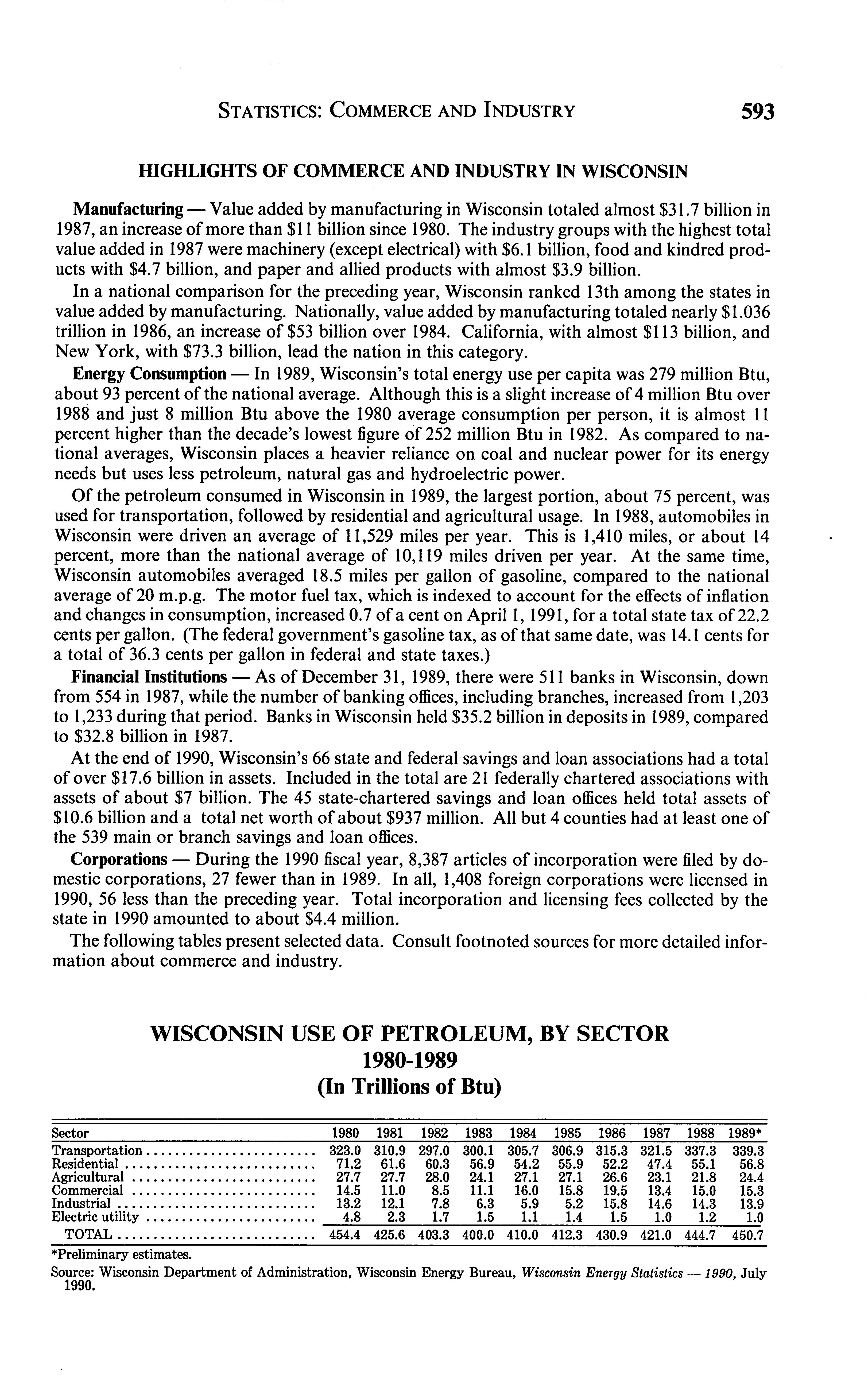 STATISTICS: COMMERCE AND INDUSTRY 593

HIGHLIGHTS OF COMMERCE AND INDUSTRY IN WISCONSIN

Manufacturing — Value added by manufacturing in Wisconsin totaled almost \$31.7 billion in 1987, an increase of more than \$11 billion since 1980. The industry groups with the highest total value added in 1987 were machinery (except electrical) with \$6.1 billion, food and kindred products with \$4.7 billion, and paper and allied products with almost \$3.9 billion.

In a national comparison for the preceding year, Wisconsin ranked 13th among the states in value added by manufacturing. Nationally, value added by manufacturing totaled nearly \$1.036 trillion in 1986, an increase of \$53 billion over 1984. California, with almost \$113 billion, and New York, with \$73.3 billion, lead the nation in this category.

Energy Consumption — In 1989, Wisconsin's total energy use per capita was 279 million Btu, about 93 percent of the national average. Although this is a slight increase of 4 million Btu over 1988 and just 8 million Btu above the 1980 average consumption per person, it is almost 11 percent higher than the decade's lowest figure of 252 million Btu in 1982. As compared to national averages, Wisconsin places a heavier reliance on coal and nuclear power for its energy needs but uses less petroleum, natural gas and hydroelectric power.

Of the petroleum consumed in Wisconsin in 1989, the largest portion, about 75 percent, was used for transportation, followed by residential and agricultural usage. In 1988, automobiles in Wisconsin were driven an average of 11,529 miles per year. This is 1,410 miles, or about 14 percent, more than the national average of 10,119 miles driven per year. At the same time, Wisconsin automobiles averaged 18.5 miles per gallon of gasoline, compared to the national average of 20 m.p.g. The motor fuel tax, which is indexed to account for the effects of inflation and changes in consumption, increased 0.7 of a cent on April 1, 1991, for a total state tax of 22.2 cents per gallon. (The federal government's gasoline tax, as of that same date, was 14.1 cents for a total of 36.3 cents per gallon in federal and state taxes.)

Financial Institutions — As of December 31, 1989, there were 511 banks in Wisconsin, down from 554 in 1987, while the number of banking offices, including branches, increased from 1,203 to 1,233 during that period. Banks in Wisconsin held \$35.2 billion in deposits in 1989, compared to \$32.8 billion in 1987.

At the end of 1990, Wisconsin's 66 state and federal savings and loan associations had a total of over \$17.6 billion in assets. Included in the total are 21 federally chartered associations with assets of about \$7 billion. The 45 state-chartered savings and loan offices held total assets of \$10.6 billion and a total net worth of about \$937 million. All but 4 counties had at least one of the 539 main or branch savings and loan offices.

Corporations — During the 1990 fiscal year, 8,387 articles of incorporation were filed by domestic corporations, 27 fewer than in 1989. In all, 1,408 foreign corporations were licensed in 1990, 56 less than the preceding year. Total incorporation and licensing fees collected by the state in 1990 amounted to about \$4.4 million.

The following tables present selected data. Consult footnoted sources for more detailed information about commerce and industry.

WISCONSIN USE OF PETROLEUM, BY SECTOR
1980-1989
(In Trillions of Btu)

| Sector | 1980 | 1981 | 1982 | 1983 | 1984 | 1985 | 1986 | 1987 | 1988 | 1989* |
|---|---|---|---|---|---|---|---|---|---|---|
| Transportation | 323.0 | 310.9 | 297.0 | 300.1 | 305.7 | 306.9 | 315.3 | 321.5 | 337.3 | 339.3 |
| Residential | 71.2 | 61.6 | 60.3 | 56.9 | 54.2 | 55.9 | 52.2 | 47.4 | 55.1 | 56.8 |
| Agricultural | 27.7 | 27.7 | 28.0 | 24.1 | 27.1 | 27.1 | 26.6 | 23.1 | 21.8 | 24.4 |
| Commercial | 14.5 | 11.0 | 8.5 | 11.1 | 16.0 | 15.8 | 19.5 | 13.4 | 15.0 | 15.3 |
| Industrial | 13.2 | 12.1 | 7.8 | 6.3 | 5.9 | 5.2 | 15.8 | 14.6 | 14.3 | 13.9 |
| Electric utility | 4.8 | 2.3 | 1.7 | 1.5 | 1.1 | 1.4 | 1.5 | 1.0 | 1.2 | 1.0 |
| TOTAL | 454.4 | 425.6 | 403.3 | 400.0 | 410.0 | 412.3 | 430.9 | 421.0 | 444.7 | 450.7 |

*Preliminary estimates.

Source: Wisconsin Department of Administration, Wisconsin Energy Bureau, Wisconsin Energy Statistics — 1990, July 1990.